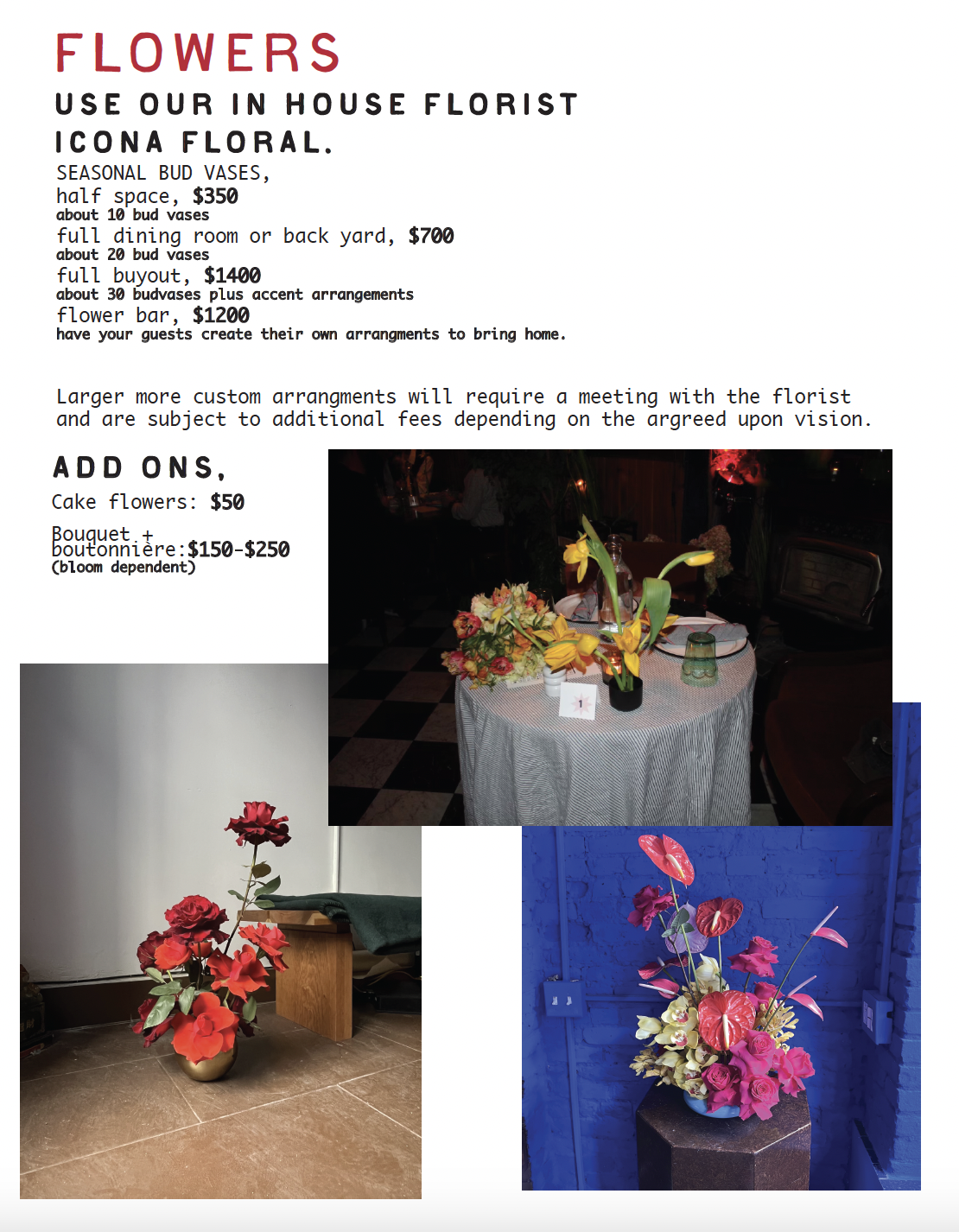 FLOWERS

USE OUR IN HOUSE FLORIST ICONA FLORAL.

SEASONAL BUD VASES,
half space, $350
about 10 bud vases
full dining room or back yard, $700
about 20 bud vases
full buyout, $1400
about 30 budvases plus accent arrangements
flower bar, $1200
have your guests create their own arrangments to bring home.

Larger more custom arrangments will require a meeting with the florist and are subject to additional fees depending on the argreed upon vision.

ADD ONS,

Cake flowers: $50

Bouquet + boutonnière:$150-$250
(bloom dependent)

1